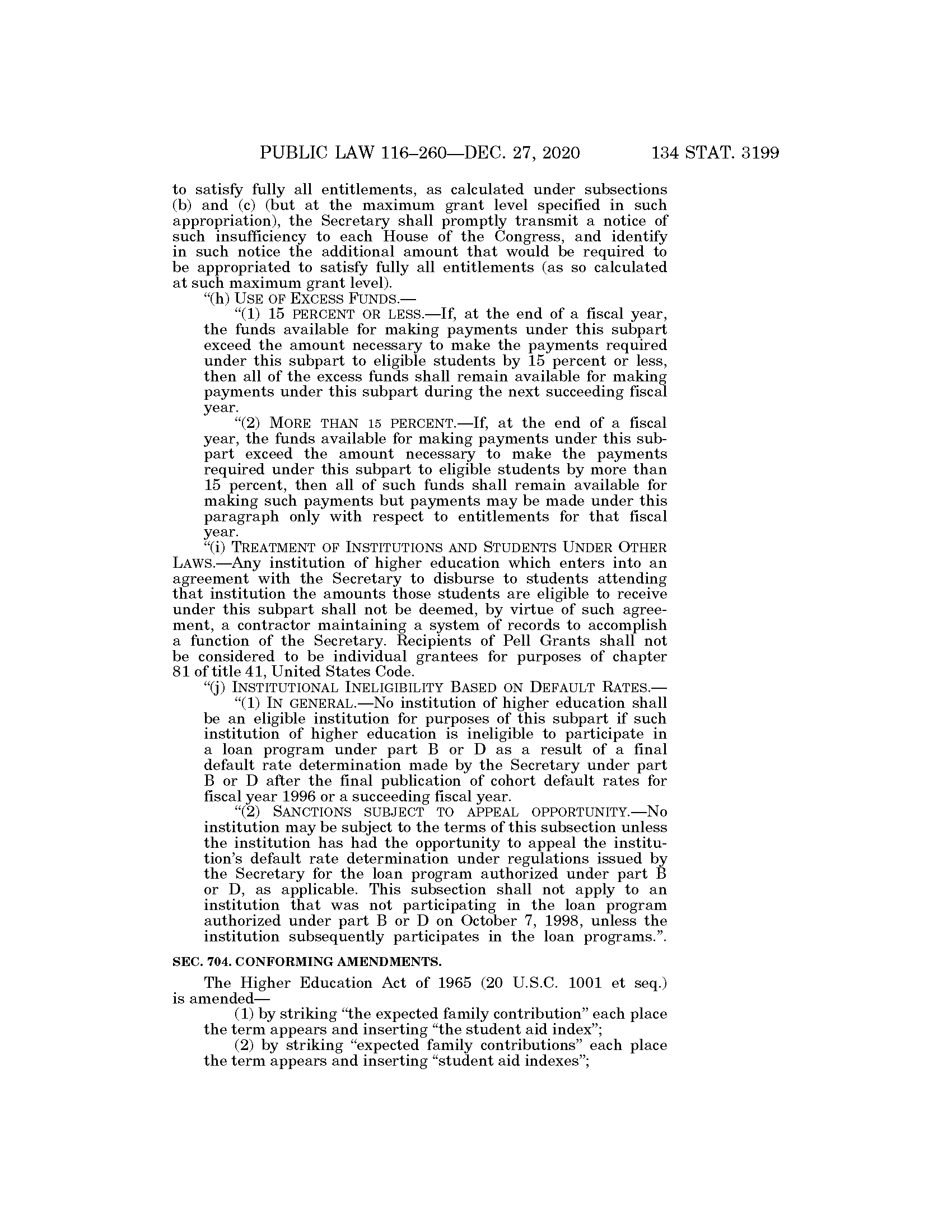 PUBLIC LAW 116–260—DEC. 27, 2020 134 STAT. 3199

to satisfy fully all entitlements, as calculated under subsections (b) and (c) (but at the maximum grant level specified in such appropriation), the Secretary shall promptly transmit a notice of such insufficiency to each House of the Congress, and identify in such notice the additional amount that would be required to be appropriated to satisfy fully all entitlements (as so calculated at such maximum grant level).

“(h) USE OF EXCESS FUNDS.—

“(1) 15 PERCENT OR LESS.—If, at the end of a fiscal year, the funds available for making payments under this subpart exceed the amount necessary to make the payments required under this subpart to eligible students by 15 percent or less, then all of the excess funds shall remain available for making payments under this subpart during the next succeeding fiscal year.

“(2) MORE THAN 15 PERCENT.—If, at the end of a fiscal year, the funds available for making payments under this subpart exceed the amount necessary to make the payments required under this subpart to eligible students by more than 15 percent, then all of such funds shall remain available for making such payments but payments may be made under this paragraph only with respect to entitlements for that fiscal year.

“(i) TREATMENT OF INSTITUTIONS AND STUDENTS UNDER OTHER LAWS.—Any institution of higher education which enters into an agreement with the Secretary to disburse to students attending that institution the amounts those students are eligible to receive under this subpart shall not be deemed, by virtue of such agreement, a contractor maintaining a system of records to accomplish a function of the Secretary. Recipients of Pell Grants shall not be considered to be individual grantees for purposes of chapter 81 of title 41, United States Code.

“(j) INSTITUTIONAL INELIGIBILITY BASED ON DEFAULT RATES.—

“(1) IN GENERAL.—No institution of higher education shall be an eligible institution for purposes of this subpart if such institution of higher education is ineligible to participate in a loan program under part B or D as a result of a final default rate determination made by the Secretary under part B or D after the final publication of cohort default rates for fiscal year 1996 or a succeeding fiscal year.

“(2) SANCTIONS SUBJECT TO APPEAL OPPORTUNITY.—No institution may be subject to the terms of this subsection unless the institution has had the opportunity to appeal the institution’s default rate determination under regulations issued by the Secretary for the loan program authorized under part B or D, as applicable. This subsection shall not apply to an institution that was not participating in the loan program authorized under part B or D on October 7, 1998, unless the institution subsequently participates in the loan programs.”.

SEC. 704. CONFORMING AMENDMENTS.

The Higher Education Act of 1965 (20 U.S.C. 1001 et seq.) is amended—

(1) by striking “the expected family contribution” each place the term appears and inserting “the student aid index”;

(2) by striking “expected family contributions” each place the term appears and inserting “student aid indexes”;